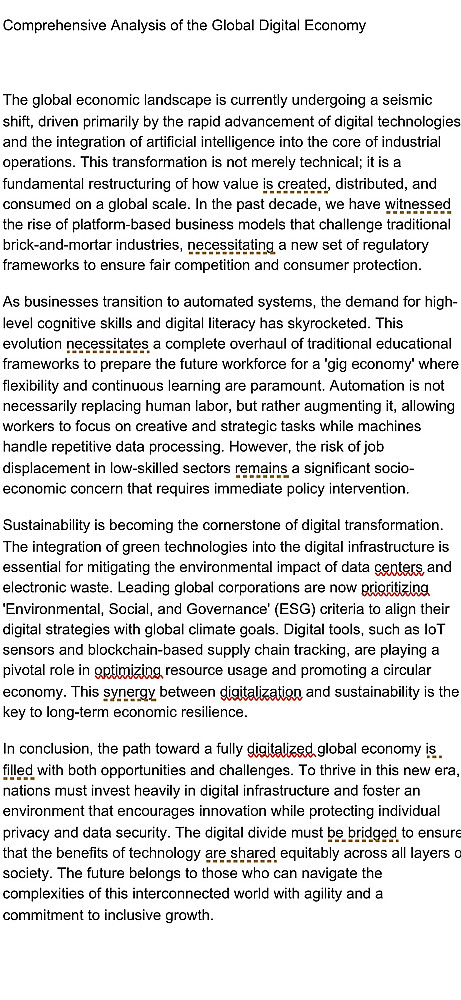 Comprehensive Analysis of the Global Digital Economy

The global economic landscape is currently undergoing a seismic shift, driven primarily by the rapid advancement of digital technologies and the integration of artificial intelligence into the core of industrial operations. This transformation is not merely technical; it is a fundamental restructuring of how value is created, distributed, and consumed on a global scale. In the past decade, we have witnessed the rise of platform-based business models that challenge traditional brick-and-mortar industries, necessitating a new set of regulatory frameworks to ensure fair competition and consumer protection.

As businesses transition to automated systems, the demand for high-level cognitive skills and digital literacy has skyrocketed. This evolution necessitates a complete overhaul of traditional educational frameworks to prepare the future workforce for a 'gig economy' where flexibility and continuous learning are paramount. Automation is not necessarily replacing human labor, but rather augmenting it, allowing workers to focus on creative and strategic tasks while machines handle repetitive data processing. However, the risk of job displacement in low-skilled sectors remains a significant socio-economic concern that requires immediate policy intervention.

Sustainability is becoming the cornerstone of digital transformation. The integration of green technologies into the digital infrastructure is essential for mitigating the environmental impact of data centers and electronic waste. Leading global corporations are now prioritizing 'Environmental, Social, and Governance' (ESG) criteria to align their digital strategies with global climate goals. Digital tools, such as IoT sensors and blockchain-based supply chain tracking, are playing a pivotal role in optimizing resource usage and promoting a circular economy. This synergy between digitalization and sustainability is the key to long-term economic resilience.

In conclusion, the path toward a fully digitalized global economy is filled with both opportunities and challenges. To thrive in this new era, nations must invest heavily in digital infrastructure and foster an environment that encourages innovation while protecting individual privacy and data security. The digital divide must be bridged to ensure that the benefits of technology are shared equitably across all layers o society. The future belongs to those who can navigate the complexities of this interconnected world with agility and a commitment to inclusive growth.